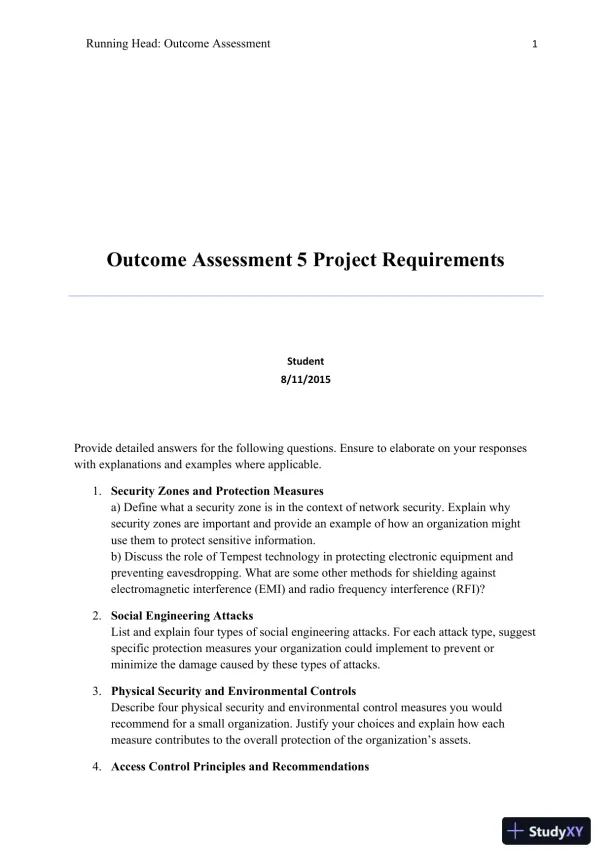 Running Head: Outcome Assessment 1

Outcome Assessment 5 Project Requirements

Student
8/11/2015

Provide detailed answers for the following questions. Ensure to elaborate on your responses with explanations and examples where applicable.

1. Security Zones and Protection Measures
a) Define what a security zone is in the context of network security. Explain why security zones are important and provide an example of how an organization might use them to protect sensitive information.
b) Discuss the role of Tempest technology in protecting electronic equipment and preventing eavesdropping. What are some other methods for shielding against electromagnetic interference (EMI) and radio frequency interference (RFI)?

2. Social Engineering Attacks
List and explain four types of social engineering attacks. For each attack type, suggest specific protection measures your organization could implement to prevent or minimize the damage caused by these types of attacks.

3. Physical Security and Environmental Controls
Describe four physical security and environmental control measures you would recommend for a small organization. Justify your choices and explain how each measure contributes to the overall protection of the organization's assets.

4. Access Control Principles and Recommendations

StudyXY